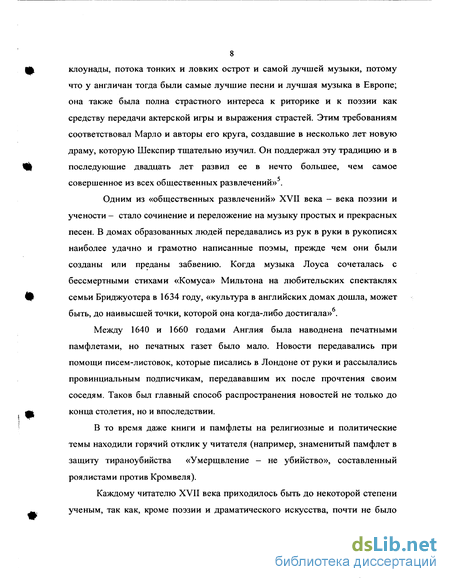 8

клоунады, потока тонких и ловких острот и самой лучшей музыки, потому что у англичан тогда были самые лучшие песни и лучшая музыка в Европе; она также была полна страстного интереса к риторике и к поэзии как средству передачи актерской игры и выражения страстей. Этим требованиям соответствовал Марло и авторы его круга, создавшие в несколько лет новую драму, которую Шекспир тщательно изучил. Он поддержал эту традицию и в последующие двадцать лет развил ее в нечто большее, чем самое совершенное из всех общественных развлечений»$^5$.

Одним из «общественных развлечений» XVII века – века поэзии и учености – стало сочинение и переложение на музыку простых и прекрасных песен. В домах образованных людей передавались из рук в руки в рукописях наиболее удачно и грамотно написанные поэмы, прежде чем они были созданы или преданы забвению. Когда музыка Лоуса сочеталась с бессмертными стихами «Комуса» Мильтона на любительских спектаклях семьи Бриджуотера в 1634 году, «культура в английских домах дошла, может быть, до наивысшей точки, которой она когда-либо достигала»$^6$.

Между 1640 и 1660 годами Англия была наводнена печатными памфлетами, но печатных газет было мало. Новости передавались при помощи писем-листовок, которые писались в Лондоне от руки и рассылались провинциальным подписчикам, передававшим их после прочтения своим соседям. Таков был главный способ распространения новостей не только до конца столетия, но и впоследствии.

В то время даже книги и памфлеты на религиозные и политические темы находили горячий отклик у читателя (например, знаменитый памфлет в защиту тираноубийства «Умерщвление – не убийство», составленный роялистами против Кромвеля).

Каждому читателю XVII века приходилось быть до некоторой степени ученым, так как, кроме поэзии и драматического искусства, почти не было

dsLib.net
библиотека диссертаций